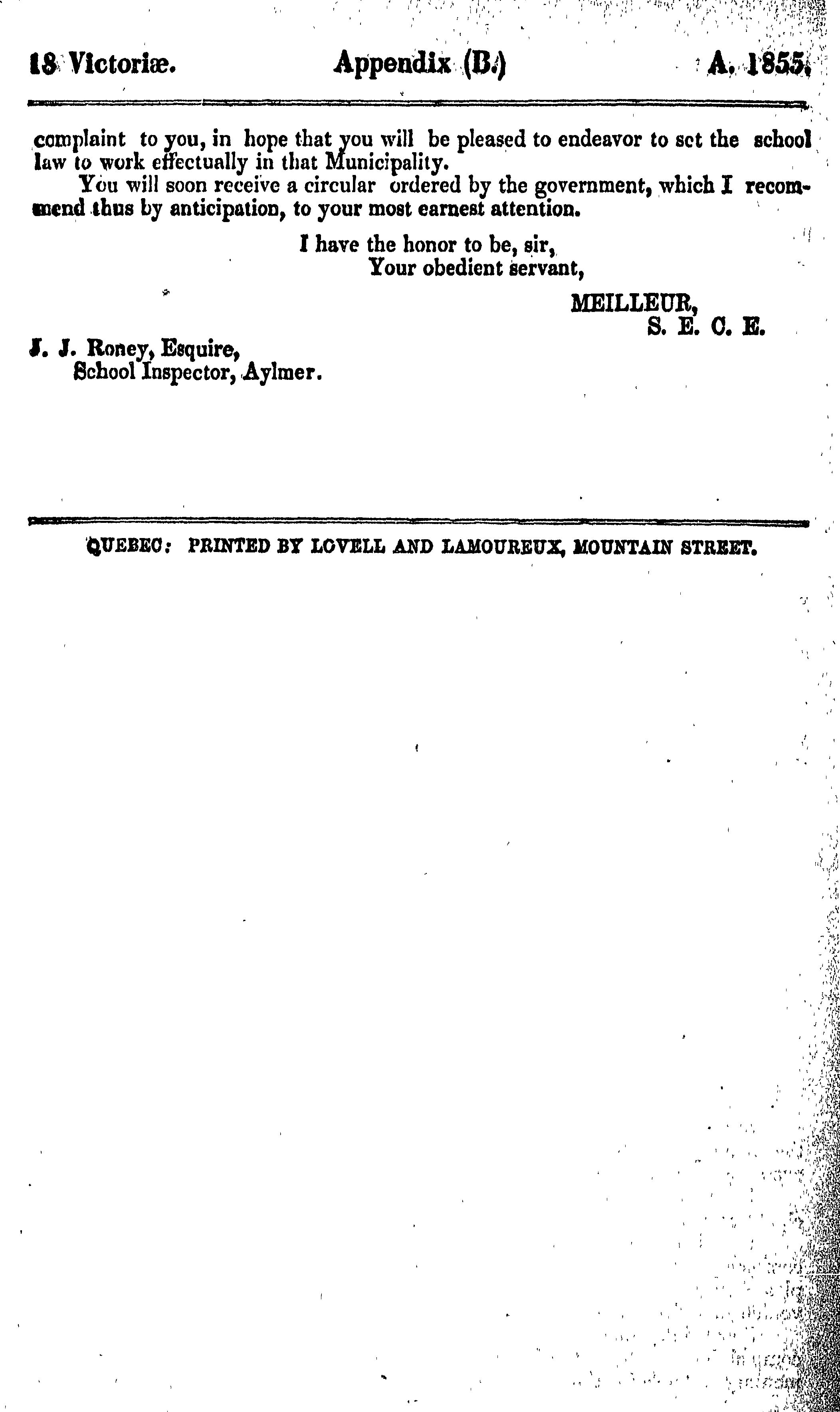 18 Victoriæ. Appendix (B.) A. 1855.

complaint to you, in hope that you will be pleased to endeavor to set the school law to work effectually in that Municipality.

You will soon receive a circular ordered by the government, which I recommend thus by anticipation, to your most earnest attention.

I have the honor to be, sir,
Your obedient servant,

MEILLEUR,
S. E. C. E.

J. J. Roney, Esquire,
School Inspector, Aylmer.

QUEBEC: PRINTED BY LOVELL AND LAMOUREUX, MOUNTAIN STREET.